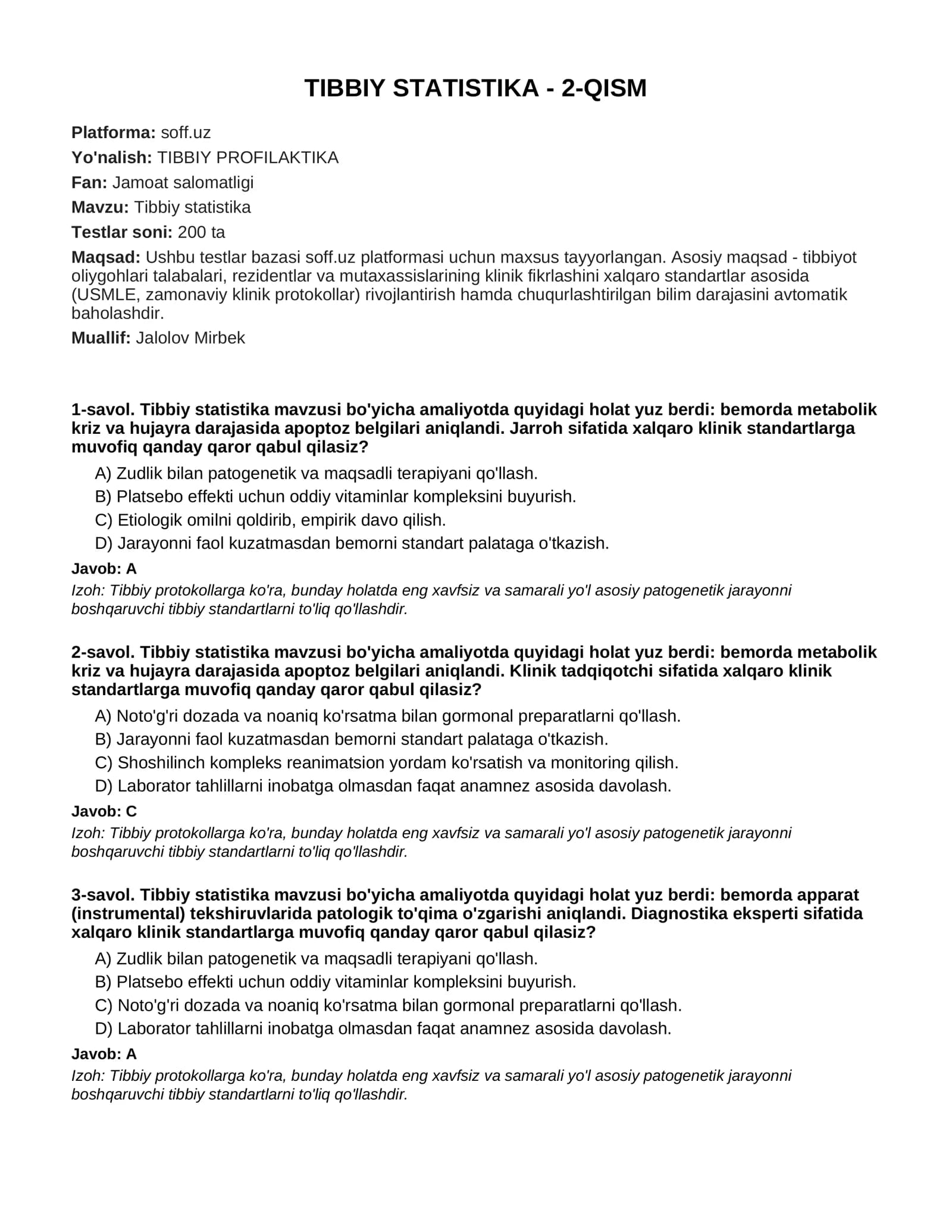 TIBBIY STATISTIKA - 2-QISM

Platforma: soff.uz

Yo'nalish: TIBBIY PROFILAKTIKA

Fan: Jamoat salomatligi

Mavzu: Tibbiy statistika

Testlar soni: 200 ta

Maqsad: Ushbu testlar bazasi soff.uz platformasi uchun maxsus tayyorlangan. Asosiy maqsad - tibbiyot oliygohlari talabalari, rezidentlar va mutaxassislarining klinik fikrlashini xalqaro standartlar asosida (USMLE, zamonaviy klinik protokollar) rivojlantirish hamda chuqurlashtirilgan bilim darajasini avtomatik baholashdir.

Muallif: Jalolov Mirbek

1-savol. Tibbiy statistika mavzusi bo'yicha amaliyotda quyidagi holat yuz berdi: bemorda metabolik kriz va hujayra darajasida apoptoz belgilari aniqlandi. Jarroh sifatida xalqaro klinik standartlarga muvofiq qanday qaror qabul qilasiz?

A) Zudlik bilan patogenetik va maqsadli terapiyani qo'llash.
B) Platsebo effekti uchun oddiy vitaminlar kompleksini buyurish.
C) Etiologik omilni qoldirib, empirik davo qilish.
D) Jarayonni faol kuzatmasdan bemorni standart palataga o'tkazish.

Javob: A

Izoh: Tibbiy protokollarga ko'ra, bunday holatda eng xavfsiz va samarali yo'l asosiy patogenetik jarayonni boshqaruvchi tibbiy standartlarni to'liq qo'llashdir.

2-savol. Tibbiy statistika mavzusi bo'yicha amaliyotda quyidagi holat yuz berdi: bemorda metabolik kriz va hujayra darajasida apoptoz belgilari aniqlandi. Klinik tadqiqotchi sifatida xalqaro klinik standartlarga muvofiq qanday qaror qabul qilasiz?

A) Noto'g'ri dozada va noaniq ko'rsatma bilan gormonal preparatlarni qo'llash.
B) Jarayonni faol kuzatmasdan bemorni standart palataga o'tkazish.
C) Shoshilinch kompleks reanimatsion yordam ko'rsatish va monitoring qilish.
D) Laborator tahlillarni inobatga olmasdan faqat anamnez asosida davolash.

Javob: C

Izoh: Tibbiy protokollarga ko'ra, bunday holatda eng xavfsiz va samarali yo'l asosiy patogenetik jarayonni boshqaruvchi tibbiy standartlarni to'liq qo'llashdir.

3-savol. Tibbiy statistika mavzusi bo'yicha amaliyotda quyidagi holat yuz berdi: bemorda apparat (instrumental) tekshiruvlarida patologik to'qima o'zgarishi aniqlandi. Diagnostika eksperti sifatida xalqaro klinik standartlarga muvofiq qanday qaror qabul qilasiz?

A) Zudlik bilan patogenetik va maqsadli terapiyani qo'llash.
B) Platsebo effekti uchun oddiy vitaminlar kompleksini buyurish.
C) Noto'g'ri dozada va noaniq ko'rsatma bilan gormonal preparatlarni qo'llash.
D) Laborator tahlillarni inobatga olmasdan faqat anamnez asosida davolash.

Javob: A

Izoh: Tibbiy protokollarga ko'ra, bunday holatda eng xavfsiz va samarali yo'l asosiy patogenetik jarayonni boshqaruvchi tibbiy standartlarni to'liq qo'llashdir.